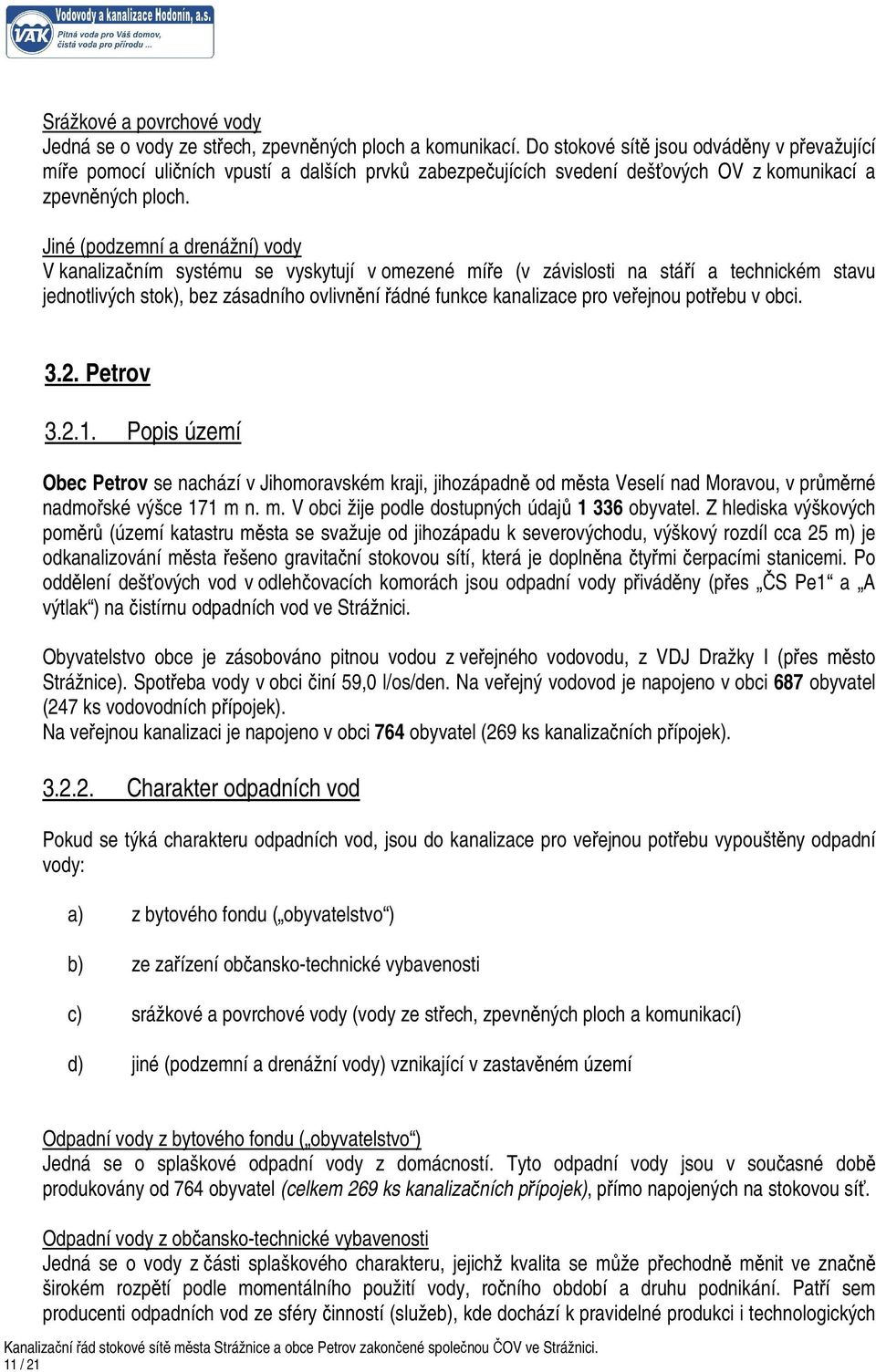 VAK Vodovody a kanalizace Hodonín, a.s.
Pitná voda pro Váš domov, čistá voda pro přírodu ...

Srážkové a povrchové vody
Jedná se o vody ze střech, zpevněných ploch a komunikací. Do stokové sítě jsou odváděny v převažující míře pomocí uličních vpustí a dalších prvků zabezpečujících svedení dešťových OV z komunikací a zpevněných ploch.

Jiné (podzemní a drenážní) vody
V kanalizačním systému se vyskytují v omezené míře (v závislosti na stáří a technickém stavu jednotlivých stok), bez zásadního ovlivnění řádné funkce kanalizace pro veřejnou potřebu v obci.

3.2. Petrov

3.2.1. Popis území

Obec Petrov se nachází v Jihomoravském kraji, jihozápadně od města Veselí nad Moravou, v průměrné nadmořské výšce 171 m n. m. V obci žije podle dostupných údajů 1 336 obyvatel. Z hlediska výškových poměrů (území katastru města se svažuje od jihozápadu k severovýchodu, výškový rozdíl cca 25 m) je odkanalizování města řešeno gravitační stokovou sítí, která je doplněna čtyřmi čerpacími stanicemi. Po oddělení dešťových vod v odlehčovacích komorách jsou odpadní vody přiváděny (přes „ČS Pe1“ a „A výtlak“) na čistírnu odpadních vod ve Strážnici.

Obyvatelstvo obce je zásobováno pitnou vodou z veřejného vodovodu, z VDJ Dražky I (přes město Strážnice). Spotřeba vody v obci činí 59,0 l/os/den. Na veřejný vodovod je napojeno v obci 687 obyvatel (247 ks vodovodních přípojek).
Na veřejnou kanalizaci je napojeno v obci 764 obyvatel (269 ks kanalizačních přípojek).

3.2.2. Charakter odpadních vod

Pokud se týká charakteru odpadních vod, jsou do kanalizace pro veřejnou potřebu vypouštěny odpadní vody:

a) z bytového fondu („obyvatelstvo“)

b) ze zařízení občansko-technické vybavenosti

c) srážkové a povrchové vody (vody ze střech, zpevněných ploch a komunikací)

d) jiné (podzemní a drenážní vody) vznikající v zastavěném území

Odpadní vody z bytového fondu („obyvatelstvo“)
Jedná se o splaškové odpadní vody z domácností. Tyto odpadní vody jsou v současné době produkovány od 764 obyvatel (celkem 269 ks kanalizačních přípojek), přímo napojených na stokovou síť.

Odpadní vody z občansko-technické vybavenosti
Jedná se o vody z části splaškového charakteru, jejichž kvalita se může přechodně měnit ve značně širokém rozpětí podle momentálního použití vody, ročního období a druhu podnikání. Patří sem producenti odpadních vod ze sféry činností (služeb), kde dochází k pravidelné produkci i technologických

Kanalizační řád stokové sítě města Strážnice a obce Petrov zakončené společnou ČOV ve Strážnici.
11 / 21